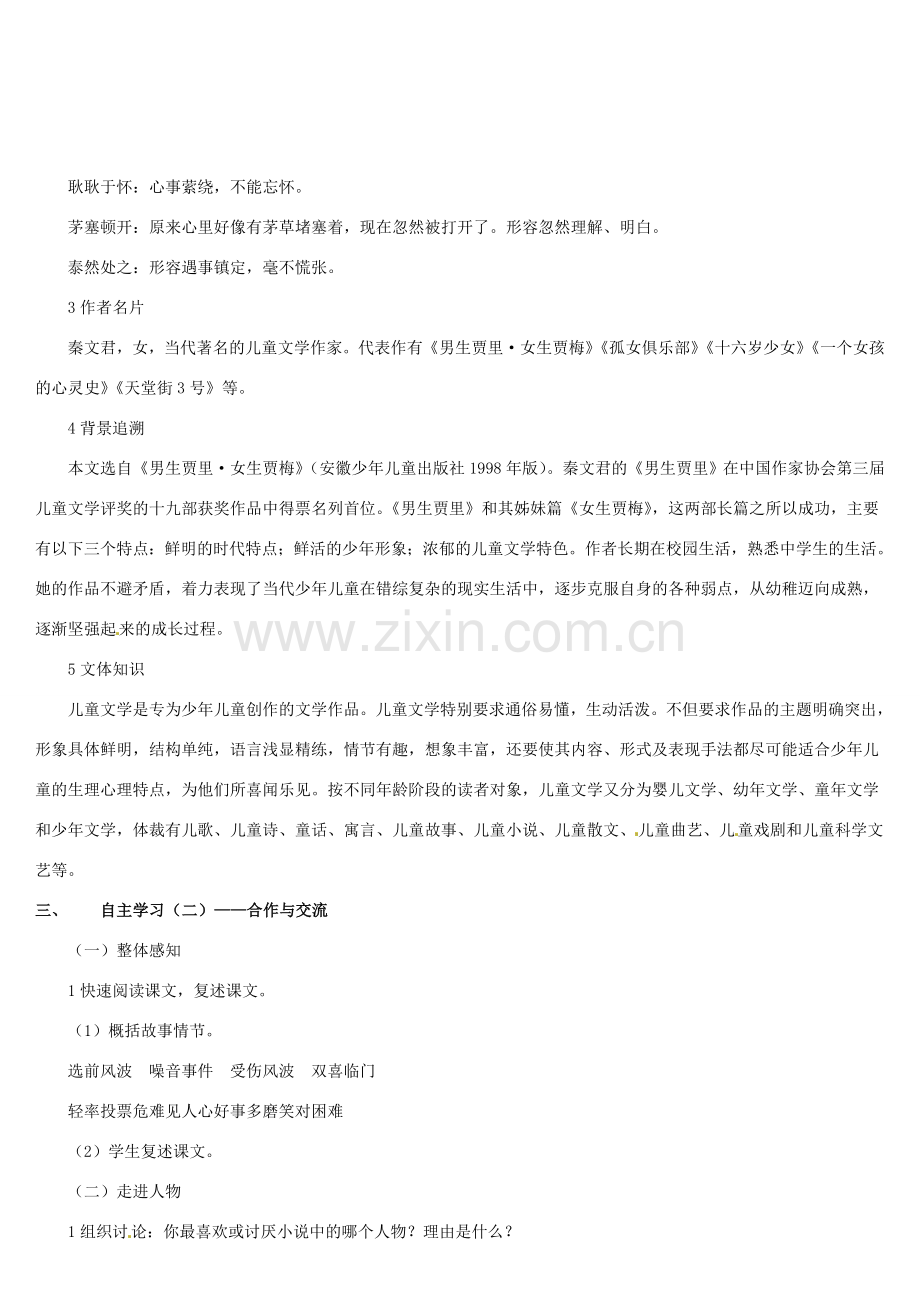 耿耿于怀：心事萦绕，不能忘怀。

茅塞顿开：原来心里好像有茅草堵塞着，现在忽然被打开了。形容忽然理解、明白。

泰然处之：形容遇事镇定，毫不慌张。

3 作者名片

秦文君，女，当代著名的儿童文学作家。代表作有《男生贾里·女生贾梅》《孤女俱乐部》《十六岁少女》《一个女孩的心灵史》《天堂街 3 号》等。

4 背景追溯

本文选自《男生贾里·女生贾梅》（安徽少年儿童出版社 1998 年版）。秦文君的《男生贾里》在中国作家协会第三届儿童文学评奖的十九部获奖作品中得票名列首位。《男生贾里》和其姊妹篇《女生贾梅》，这两部长篇之所以成功，主要有以下三个特点：鲜明的时代特点；鲜活的少年形象；浓郁的儿童文学特色。作者长期在校园生活，熟悉中学生的生活。她的作品不避矛盾，着力表现了当代少年儿童在错综复杂的现实生活中，逐步克服自身的各种弱点，从幼稚迈向成熟，逐渐坚强起来的成长过程。

www.zixin.com.cn

5 文体知识

儿童文学是专为少年儿童创作的文学作品。儿童文学特别要求通俗易懂，生动活泼。不但要求作品的主题明确突出，形象具体鲜明，结构单纯，语言浅显精练，情节有趣，想象丰富，还要使其内容、形式及表现手法都尽可能适合少年儿童的生理心理特点，为他们所喜闻乐见。按不同年龄阶段的读者对象，儿童文学又分为婴儿文学、幼年文学、童年文学和少年文学，体裁有儿歌、儿童诗、童话、寓言、儿童故事、儿童小说、儿童散文、儿童曲艺、儿童戏剧和儿童科学文艺等。

三、　自主学习（二）——合作与交流

（一）整体感知

1 快速阅读课文，复述课文。

（1）概括故事情节。

选前风波　噪音事件　受伤风波　双喜临门

轻率投票危难见人心好事多磨笑对困难

（2）学生复述课文。

（二）走进人物

1 组织讨论：你最喜欢或讨厌小说中的哪个人物？理由是什么？